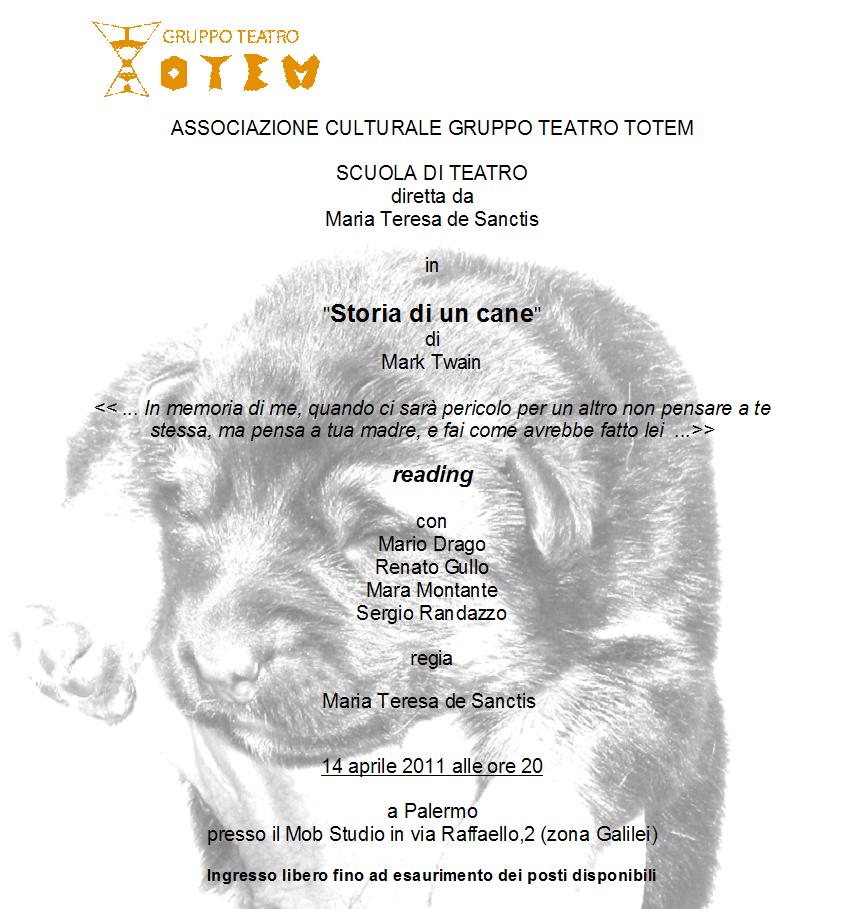 GRUPPO TEATRO
TOTEM

ASSOCIAZIONE CULTURALE GRUPPO TEATRO TOTEM

SCUOLA DI TEATRO
diretta da
Maria Teresa de Sanctis

in

"Storia di un cane"
di
Mark Twain

<< ... In memoria di me, quando ci sarà pericolo per un altro non pensare a te stessa, ma pensa a tua madre, e fai come avrebbe fatto lei ...>>

reading

con
Mario Drago
Renato Gullo
Mara Montante
Sergio Randazzo

regia

Maria Teresa de Sanctis

14 aprile 2011 alle ore 20

a Palermo
presso il Mob Studio in via Raffaello,2 (zona Galilei)

Ingresso libero fino ad esaurimento dei posti disponibili